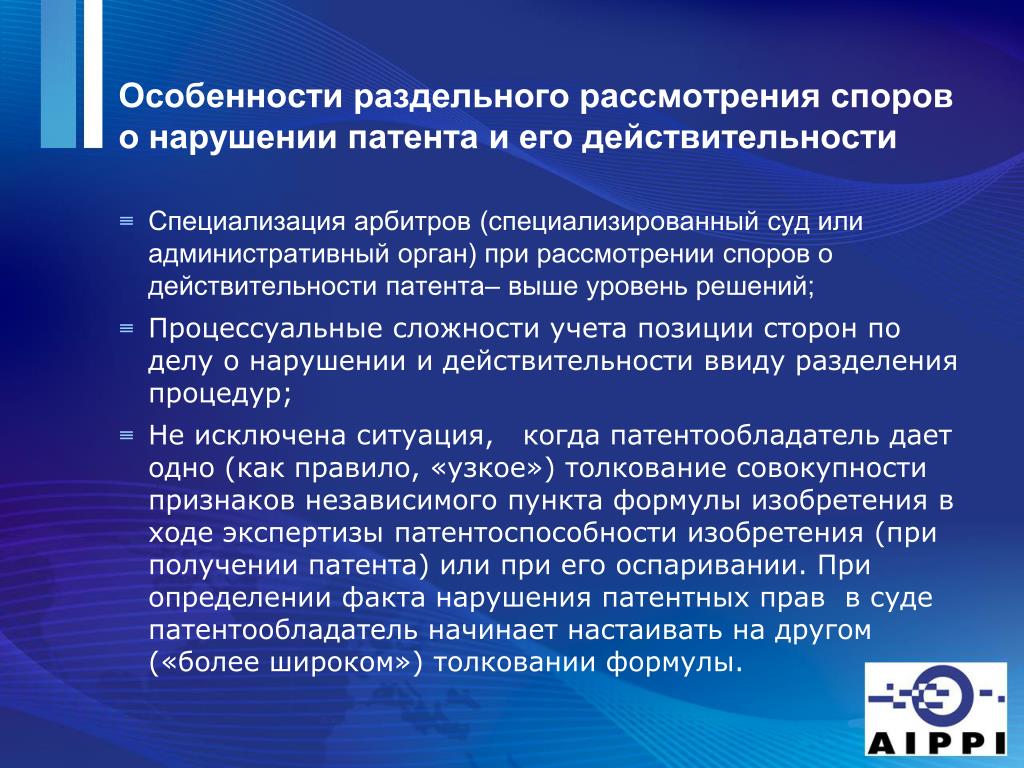 Особенности раздельного рассмотрения споров о нарушении патента и его действительности

Специализация арбитров (специализированный суд или административный орган) при рассмотрении споров о действительности патента– выше уровень решений;

Процессуальные сложности учета позиции сторон по делу о нарушении и действительности ввиду разделения процедур;

Не исключена ситуация, когда патентообладатель дает одно (как правило, «узкое») толкование совокупности признаков независимого пункта формулы изобретения в ходе экспертизы патентоспособности изобретения (при получении патента) или при его оспаривании. При определении факта нарушения патентных прав в суде патентообладатель начинает настаивать на другом («более широком») толковании формулы.

AIPPI